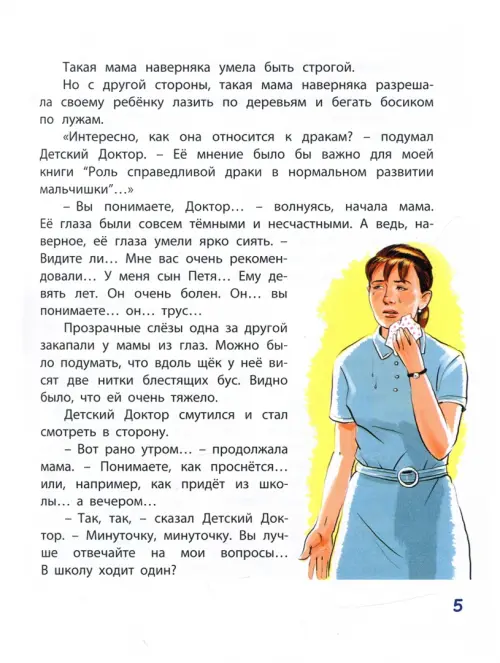 Такая мама наверняка умела быть строгой.

Но с другой стороны, такая мама наверняка разрешала своему ребёнку лазить по деревьям и бегать босиком по лужам.

«Интересно, как она относится к дракам? – подумал Детский Доктор. – Её мнение было бы важно для моей книги "Роль справедливой драки в нормальном развитии мальчишки"…»

– Вы понимаете, Доктор… – волнуясь, начала мама. Её глаза были совсем тёмными и несчастными. А ведь, наверное, её глаза умели ярко сиять. – Видите ли… Мне вас очень рекомендовали… У меня сын Петя… Ему девять лет. Он очень болен. Он… вы понимаете… он… трус…

Прозрачные слёзы одна за другой закапали у мамы из глаз. Можно было подумать, что вдоль щёк у неё висят две нитки блестящих бус. Видно было, что ей очень тяжело.

Детский Доктор смутился и стал смотреть в сторону.

– Вот рано утром… – продолжала мама. – Понимаете, как проснётся… или, например, как придёт из школы… а вечером…

– Так, так, – сказал Детский Доктор. – Минуточку, минуточку. Вы лучше отвечайте на мои вопросы… В школу ходит один?

5